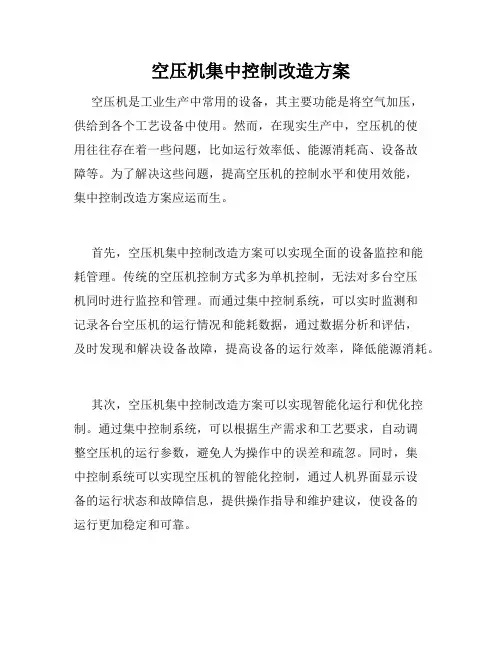 空压机集中控制改造方案

空压机是工业生产中常用的设备，其主要功能是将空气加压，供给到各个工艺设备中使用。然而，在现实生产中，空压机的使用往往存在着一些问题，比如运行效率低、能源消耗高、设备故障等。为了解决这些问题，提高空压机的控制水平和使用效能，集中控制改造方案应运而生。

首先，空压机集中控制改造方案可以实现全面的设备监控和能耗管理。传统的空压机控制方式多为单机控制，无法对多台空压机同时进行监控和管理。而通过集中控制系统，可以实时监测和记录各台空压机的运行情况和能耗数据，通过数据分析和评估，及时发现和解决设备故障，提高设备的运行效率，降低能源消耗。

其次，空压机集中控制改造方案可以实现智能化运行和优化控制。通过集中控制系统，可以根据生产需求和工艺要求，自动调整空压机的运行参数，避免人为操作中的误差和疏忽。同时，集中控制系统可以实现空压机的智能化控制，通过人机界面显示设备的运行状态和故障信息，提供操作指导和维护建议，使设备的运行更加稳定和可靠。